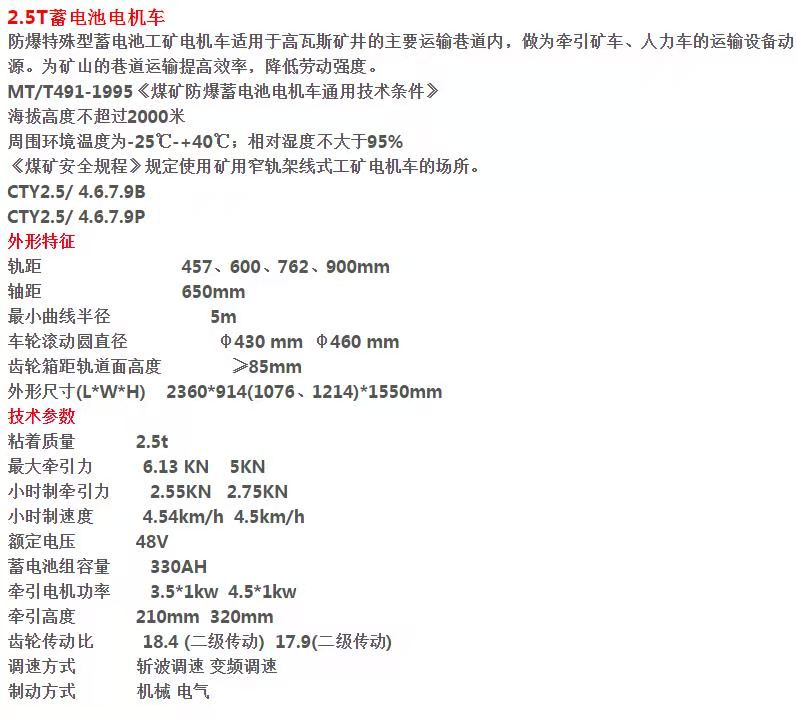 2.5T蓄电池电机车

防爆特殊型蓄电池工矿电机车适用于高瓦斯矿井的主要运输巷道内，做为牵引矿车、人力车的运输设备动源。为矿山的巷道运输提高效率，降低劳动强度。

MT/T491-1995《煤矿防爆蓄电池电机车通用技术条件》

海拔高度不超过2000米

周围环境温度为-25℃-+40℃；相对湿度不大于95%

《煤矿安全规程》规定使用矿用窄轨架线式工矿电机车的场所。

CTY2.5/ 4.6.7.9B

CTY2.5/ 4.6.7.9P

外形特征

轨距 457、600、762、900mm

轴距 650mm

最小曲线半径 5m

车轮滚动圆直径 Φ430 mm Φ460 mm

齿轮箱距轨道面高度 ≥85mm

外形尺寸(L*W*H) 2360*914(1076、1214)*1550mm

技术参数

粘着质量 2.5t

最大牵引力 6.13 KN 5KN

小时制牵引力 2.55KN 2.75KN

小时制速度 4.54km/h 4.5km/h

额定电压 48V

蓄电池组容量 330AH

牵引电机功率 3.5*1kw 4.5*1kw

牵引高度 210mm 320mm

齿轮传动比 18.4 (二级传动) 17.9(二级传动)

调速方式 斩波调速 变频调速

制动方式 机械 电气